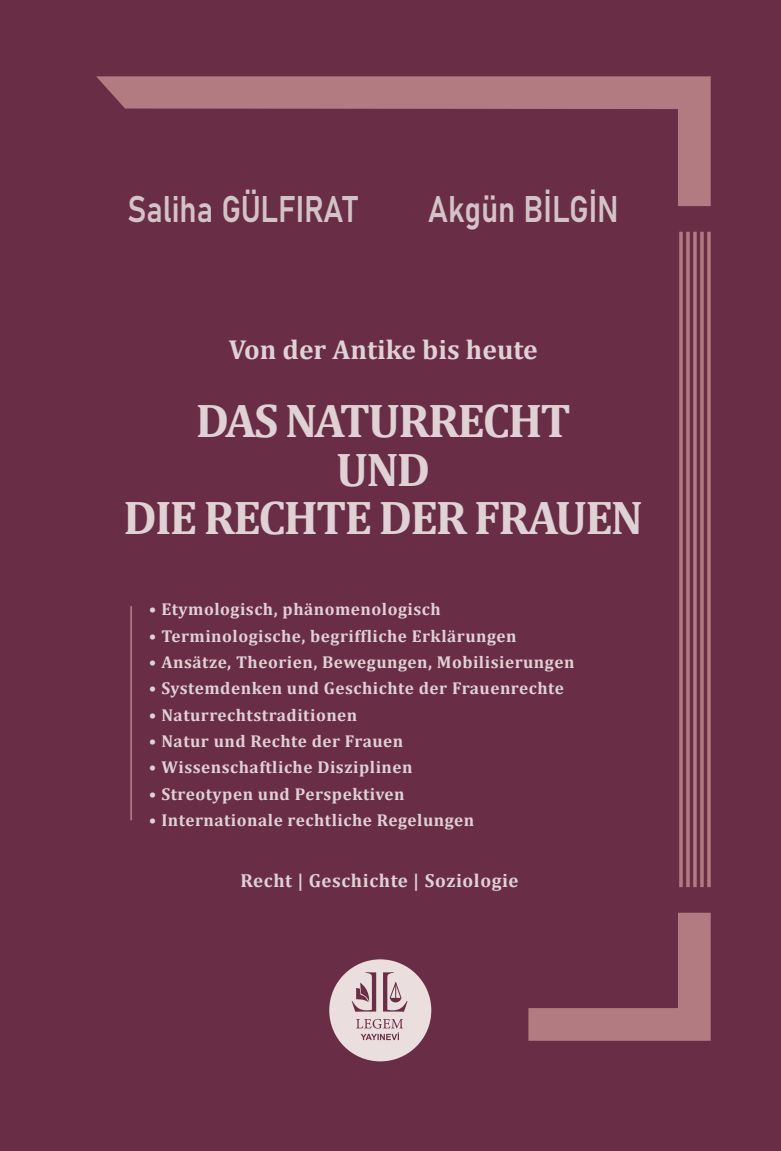 Saliha GÜLFIRAT Akgün BİLGİN

Von der Antike bis heute

DAS NATURRECHT UND DIE RECHTE DER FRAUEN

• Etymologisch, phänomenologisch
• Terminologische, begriffliche Erklärungen
• Ansätze, Theorien, Bewegungen, Mobilisierungen
• Systemdenken und Geschichte der Frauenrechte
• Naturrechtstraditionen
• Natur und Rechte der Frauen
• Wissenschaftliche Disziplinen
• Streotypen und Perspektiven
• Internationale rechtliche Regelungen

Recht | Geschichte | Soziologie

LEGEM
YAYINEVİ